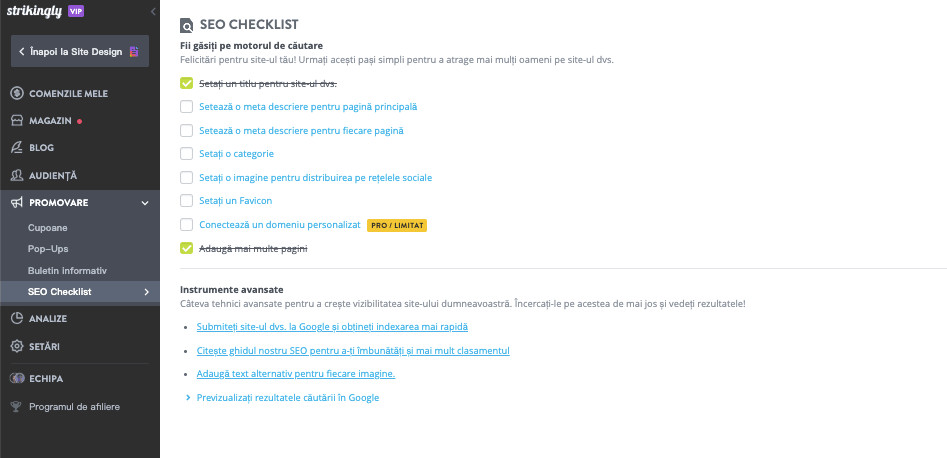 strikingly VIP

Înapoi la Site Design

COMENZILE MELE
MAGAZIN
BLOG
AUDIENȚĂ
PROMOVARE
Cupoane
Pop-Ups
Buletin informativ
SEO Checklist
ANALIZE
SETĂRI
ECHIPA
Programul de afiliere

SEO CHECKLIST

Fii găsiți pe motorul de căutare
Felicitări pentru site-ul tău! Urmați acești pași simpli pentru a atrage mai mulți oameni pe site-ul dvs.

Setați un titlu pentru site-ul dvs.
Setează o meta descriere pentru pagină principală
Setează o meta descriere pentru fiecare pagină
Setați o categorie
Setați o imagine pentru distribuirea pe rețelele sociale
Setați un Favicon
Conectează un domeniu personalizat PRO / LIMITAT
Adaugă mai multe pagini

Instrumente avansate
Câteva tehnici avansate pentru a crește vizibilitatea site-ului dumneavoastră. Încercați-le pe acestea de mai jos și vedeți rezultatele!

Submiteți site-ul dvs. la Google și obțineți indexarea mai rapidă
Citește ghidul nostru SEO pentru a-ți îmbunătăți și mai mult clasamentul
Adaugă text alternativ pentru fiecare imagine.
Previzualizați rezultatele căutării în Google